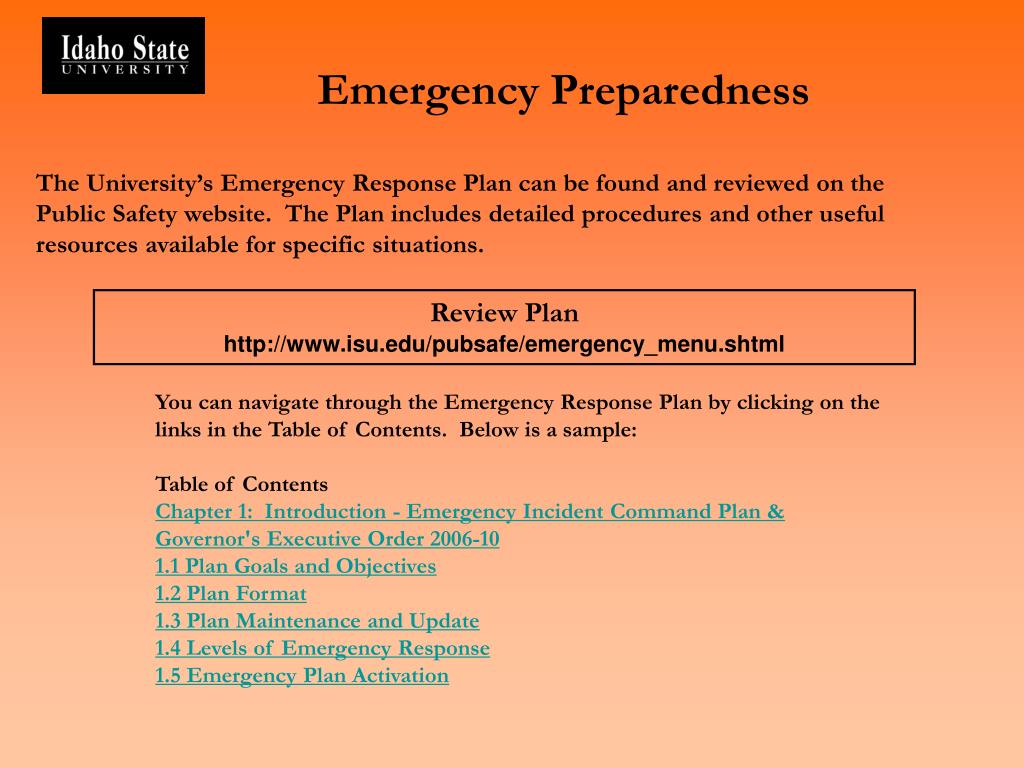 Idaho State
UNIVERSITY

Emergency Preparedness

The University's Emergency Response Plan can be found and reviewed on the Public Safety website. The Plan includes detailed procedures and other useful resources available for specific situations.

Review Plan
http://www.isu.edu/pubsafe/emergency_menu.shtml

You can navigate through the Emergency Response Plan by clicking on the links in the Table of Contents. Below is a sample:

Table of Contents
Chapter 1: Introduction - Emergency Incident Command Plan & Governor's Executive Order 2006-10
1.1 Plan Goals and Objectives
1.2 Plan Format
1.3 Plan Maintenance and Update
1.4 Levels of Emergency Response
1.5 Emergency Plan Activation